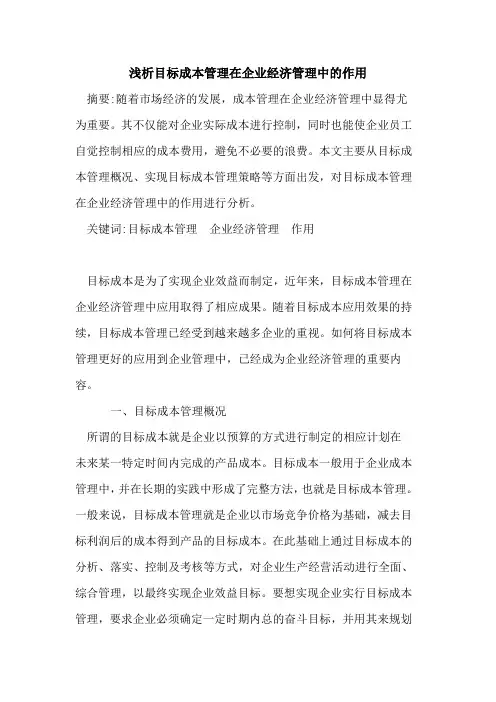 浅析目标成本管理在企业经济管理中的作用

摘要:随着市场经济的发展，成本管理在企业经济管理中显得尤为重要。其不仅能对企业实际成本进行控制，同时也能使企业员工自觉控制相应的成本费用，避免不必要的浪费。本文主要从目标成本管理概况、实现目标成本管理策略等方面出发，对目标成本管理在企业经济管理中的作用进行分析。

关键词:目标成本管理　企业经济管理　作用

目标成本是为了实现企业效益而制定，近年来，目标成本管理在企业经济管理中应用取得了相应成果。随着目标成本应用效果的持续，目标成本管理已经受到越来越多企业的重视。如何将目标成本管理更好的应用到企业管理中，已经成为企业经济管理的重要内容。

一、目标成本管理概况

所谓的目标成本就是企业以预算的方式进行制定的相应计划在未来某一特定时间内完成的产品成本。目标成本一般用于企业成本管理中，并在长期的实践中形成了完整方法，也就是目标成本管理。一般来说，目标成本管理就是企业以市场竞争价格为基础，减去目标利润后的成本得到产品的目标成本。在此基础上通过目标成本的分析、落实、控制及考核等方式，对企业生产经营活动进行全面、综合管理，以最终实现企业效益目标。要想实现企业实行目标成本管理，要求企业必须确定一定时期内总的奋斗目标，并用其来规划